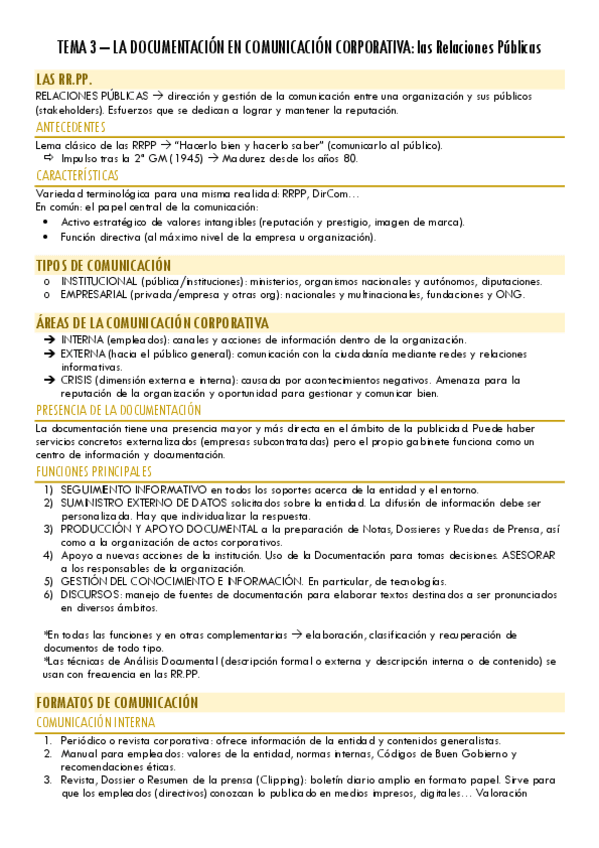 TEMA 3 – LA DOCUMENTACIÓN EN COMUNICACIÓN CORPORATIVA: las Relaciones Públicas

LAS RR.PP.

RELACIONES PÚBLICAS → dirección y gestión de la comunicación entre una organización y sus públicos (stakeholders). Esfuerzos que se dedican a lograr y mantener la reputación.

ANTECEDENTES

Lema clásico de las RRPP → "Hacerlo bien y hacerlo saber" (comunicarlo al público).
⇨ Impulso tras la 2ª GM (1945) → Madurez desde los años 80.

CARACTERÍSTICAS

Variedad terminológica para una misma realidad: RRPP, DirCom…
En común: el papel central de la comunicación:
• Activo estratégico de valores intangibles (reputación y prestigio, imagen de marca).
• Función directiva (al máximo nivel de la empresa u organización).

TIPOS DE COMUNICACIÓN

o INSTITUCIONAL (pública/instituciones): ministerios, organismos nacionales y autónomos, diputaciones.
o EMPRESARIAL (privada/empresa y otras org): nacionales y multinacionales, fundaciones y ONG.

ÁREAS DE LA COMUNICACIÓN CORPORATIVA

➔ INTERNA (empleados): canales y acciones de información dentro de la organización.
➔ EXTERNA (hacia el público general): comunicación con la ciudadanía mediante redes y relaciones informativas.
➔ CRISIS (dimensión externa e interna): causada por acontecimientos negativos. Amenaza para la reputación de la organización y oportunidad para gestionar y comunicar bien.

PRESENCIA DE LA DOCUMENTACIÓN

La documentación tiene una presencia mayor y más directa en el ámbito de la publicidad. Puede haber servicios concretos externalizados (empresas subcontratadas) pero el propio gabinete funciona como un centro de información y documentación.

FUNCIONES PRINCIPALES

1) SEGUIMIENTO INFORMATIVO en todos los soportes acerca de la entidad y el entorno.
2) SUMINISTRO EXTERNO DE DATOS solicitados sobre la entidad. La difusión de información debe ser personalizada. Hay que individualizar la respuesta.
3) PRODUCCIÓN Y APOYO DOCUMENTAL a la preparación de Notas, Dossieres y Ruedas de Prensa, así como a la organización de actos corporativos.
4) Apoyo a nuevas acciones de la institución. Uso de la Documentación para tomas decisiones. ASESORAR a los responsables de la organización.
5) GESTIÓN DEL CONOCIMIENTO E INFORMACIÓN. En particular, de tecnologías.
6) DISCURSOS: manejo de fuentes de documentación para elaborar textos destinados a ser pronunciados en diversos ámbitos.

*En todas las funciones y en otras complementarias → elaboración, clasificación y recuperación de documentos de todo tipo.
*Las técnicas de Análisis Documental (descripción formal o externa y descripción interna o de contenido) se usan con frecuencia en las RR.PP.

FORMATOS DE COMUNICACIÓN

COMUNICACIÓN INTERNA

1. Periódico o revista corporativa: ofrece información de la entidad y contenidos generalistas.
2. Manual para empleados: valores de la entidad, normas internas, Códigos de Buen Gobierno y recomendaciones éticas.
3. Revista, Dossier o Resumen de la prensa (Clipping): boletín diario amplio en formato papel. Sirve para que los empleados (directivos) conozcan lo publicado en medios impresos, digitales… Valoración